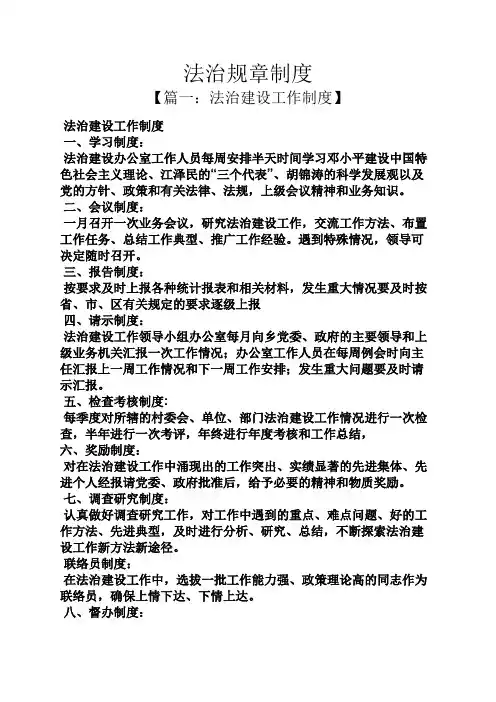 法治规章制度

【篇一：法治建设工作制度】

法治建设工作制度

一、学习制度：

法治建设办公室工作人员每周安排半天时间学习邓小平建设中国特色社会主义理论、江泽民的“三个代表”、胡锦涛的科学发展观以及党的方针、政策和有关法律、法规，上级会议精神和业务知识。

二、会议制度：

一月召开一次业务会议，研究法治建设工作，交流工作方法、布置工作任务、总结工作典型、推广工作经验。遇到特殊情况，领导可决定随时召开。

三、报告制度：

按要求及时上报各种统计报表和相关材料，发生重大情况要及时按省、市、区有关规定的要求逐级上报

四、请示制度：

法治建设工作领导小组办公室每月向乡党委、政府的主要领导和上级业务机关汇报一次工作情况；办公室工作人员在每周例会时向主任汇报上一周工作情况和下一周工作安排；发生重大问题要及时请示汇报。

五、检查考核制度：

每季度对所辖的村委会、单位、部门法治建设工作情况进行一次检查，半年进行一次考评，年终进行年度考核和工作总结，

六、奖励制度：

对在法治建设工作中涌现出的工作突出、实绩显著的先进集体、先进个人经报请党委、政府批准后，给予必要的精神和物质奖励。

七、调查研究制度：

认真做好调查研究工作，对工作中遇到的重点、难点问题、好的工作方法、先进典型，及时进行分析、研究、总结，不断探索法治建设工作新方法新途径。

联络员制度：

在法治建设工作中，选拔一批工作能力强、政策理论高的同志作为联络员，确保上情下达、下情上达。

八、督办制度：